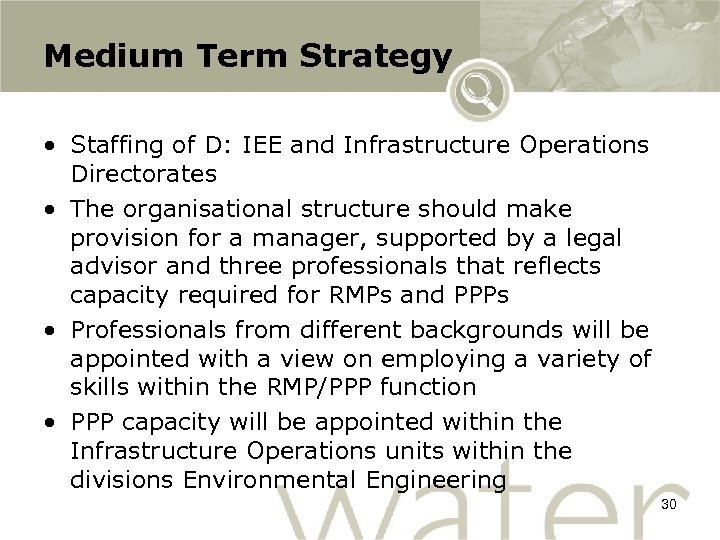 Medium Term Strategy

• Staffing of D: IEE and Infrastructure Operations Directorates
• The organisational structure should make provision for a manager, supported by a legal advisor and three professionals that reflects capacity required for RMPs and PPPs
• Professionals from different backgrounds will be appointed with a view on employing a variety of skills within the RMP/PPP function
• PPP capacity will be appointed within the Infrastructure Operations units within the divisions Environmental Engineering

30

water